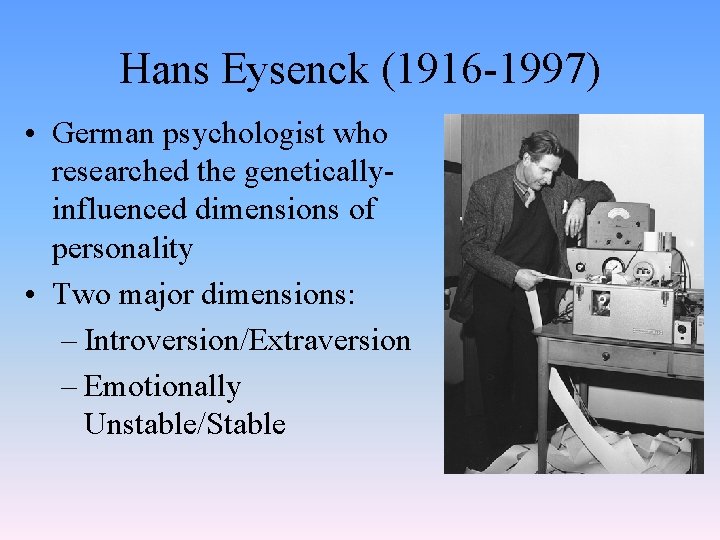 Hans Eysenck (1916-1997)

• German psychologist who researched the genetically-influenced dimensions of personality

• Two major dimensions:

– Introversion/Extraversion

– Emotionally Unstable/Stable